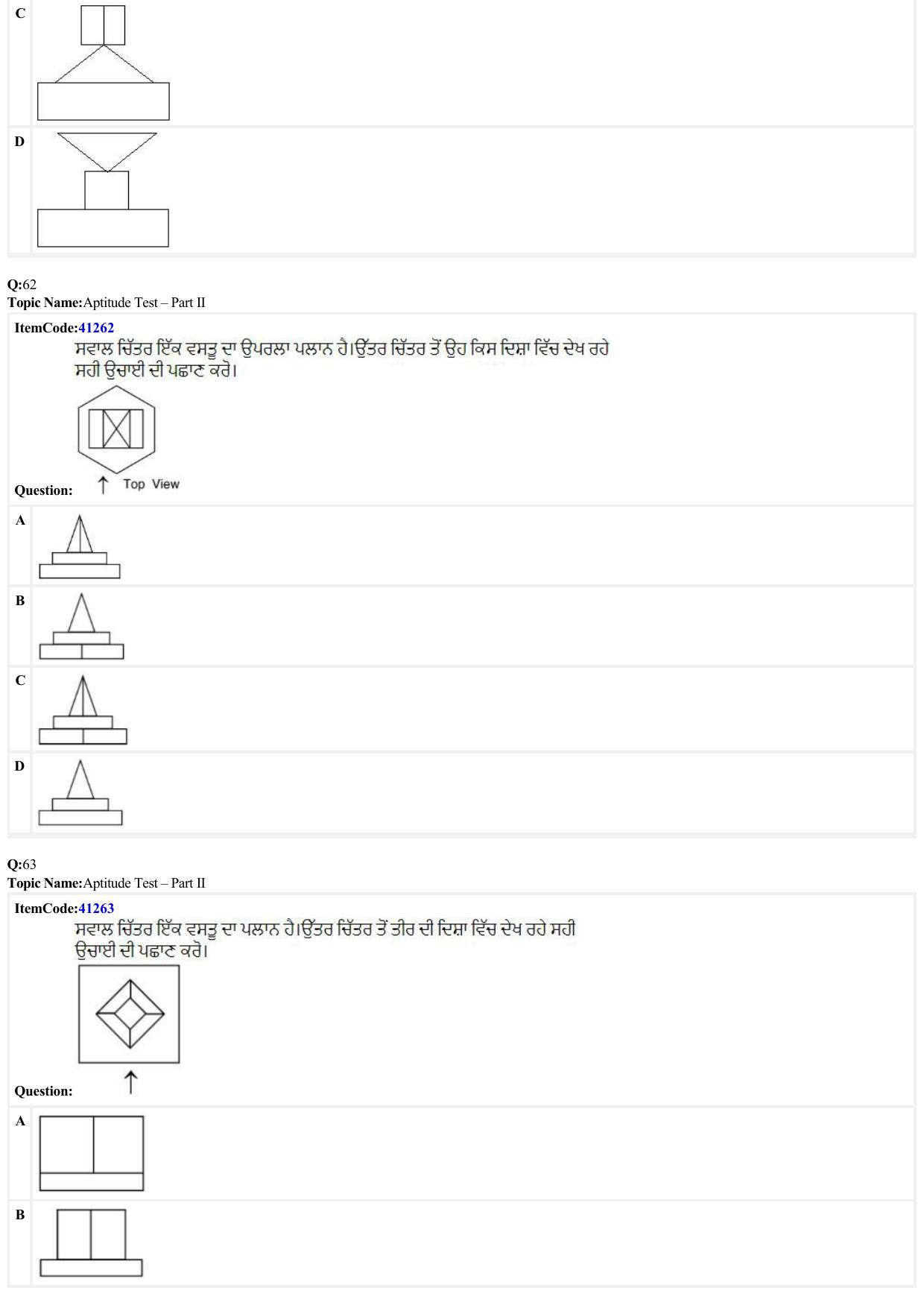 C

D

Q:62
Topic Name:Aptitude Test – Part II

ItemCode:41262
ਸਵਾਲ ਚਿੱਤਰ ਇੱਕ ਵਸਤੂ ਦਾ ਉਪਰਲਾ ਪਲਾਨ ਹੈ।ਉੱਤਰ ਚਿੱਤਰ ਤੋਂ ਉਹ ਕਿਸ ਦਿਸ਼ਾ ਵਿੱਚ ਦੇਖ ਰਹੇ ਸਹੀ ਉਚਾਈ ਦੀ ਪਛਾਣ ਕਰੋ।

Question: Top View

A

B

C

D

Q:63
Topic Name:Aptitude Test – Part II

ItemCode:41263
ਸਵਾਲ ਚਿੱਤਰ ਇੱਕ ਵਸਤੂ ਦਾ ਪਲਾਨ ਹੈ।ਉੱਤਰ ਚਿੱਤਰ ਤੋਂ ਤੀਰ ਦੀ ਦਿਸ਼ਾ ਵਿੱਚ ਦੇਖ ਰਹੇ ਸਹੀ ਉਚਾਈ ਦੀ ਪਛਾਣ ਕਰੋ।

Question:

A

B